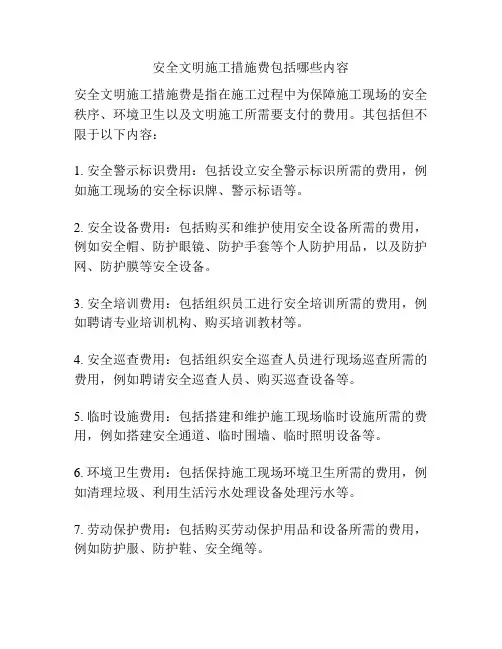 安全文明施工措施费包括哪些内容

安全文明施工措施费是指在施工过程中为保障施工现场的安全秩序、环境卫生以及文明施工所需要支付的费用。其包括但不限于以下内容：

1. 安全警示标识费用：包括设立安全警示标识所需的费用，例如施工现场的安全标识牌、警示标语等。

2. 安全设备费用：包括购买和维护使用安全设备所需的费用，例如安全帽、防护眼镜、防护手套等个人防护用品，以及防护网、防护膜等安全设备。

3. 安全培训费用：包括组织员工进行安全培训所需的费用，例如聘请专业培训机构、购买培训教材等。

4. 安全巡查费用：包括组织安全巡查人员进行现场巡查所需的费用，例如聘请安全巡查人员、购买巡查设备等。

5. 临时设施费用：包括搭建和维护施工现场临时设施所需的费用，例如搭建安全通道、临时围墙、临时照明设备等。

6. 环境卫生费用：包括保持施工现场环境卫生所需的费用，例如清理垃圾、利用生活污水处理设备处理污水等。

7. 劳动保护费用：包括购买劳动保护用品和设备所需的费用，例如防护服、防护鞋、安全绳等。